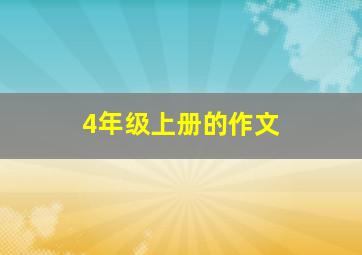 4年级上册的作文